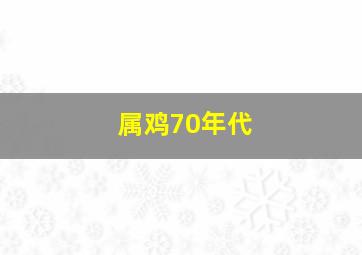 属鸡70年代